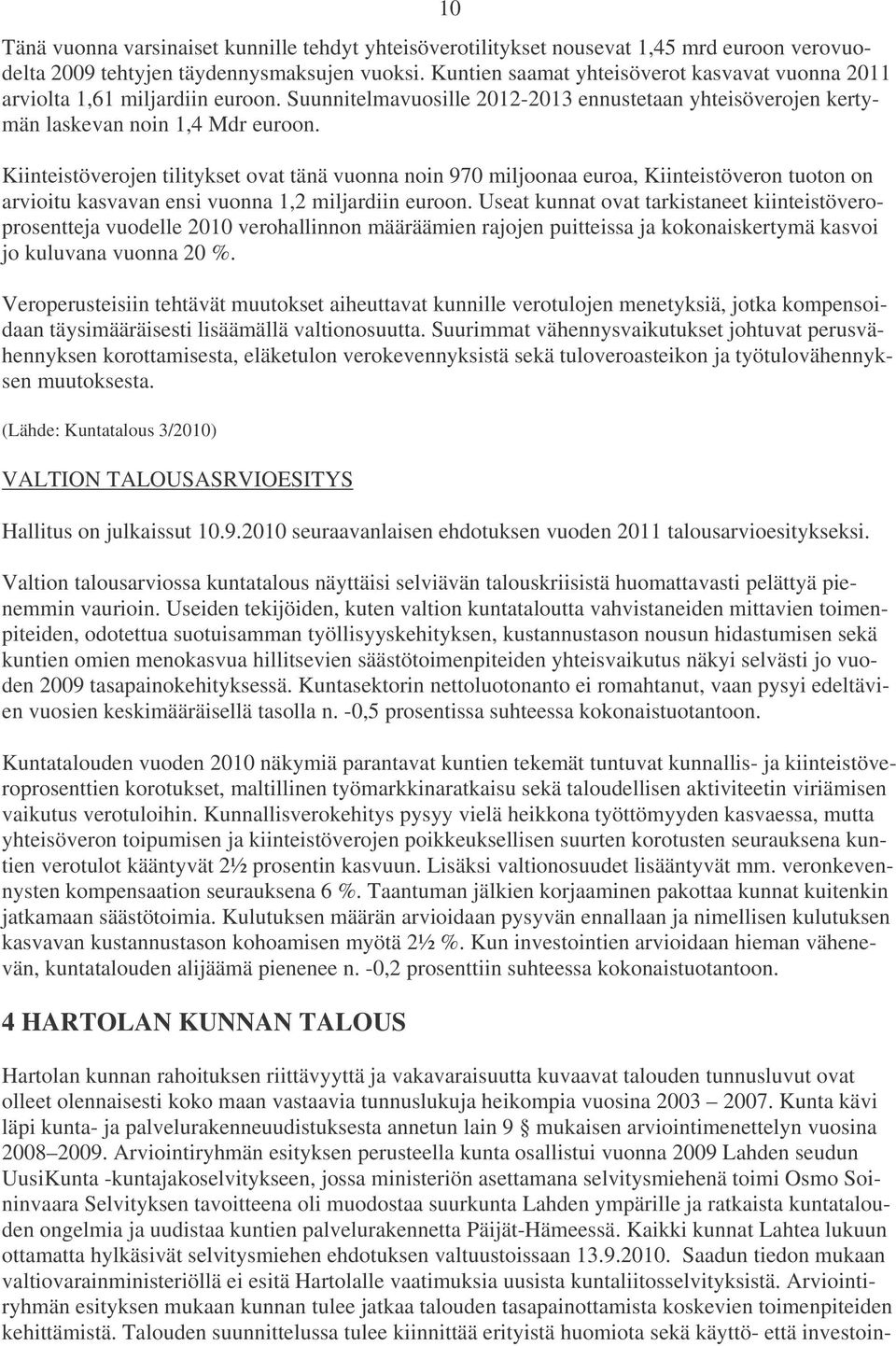 10

Tänä vuonna varsinaiset kunnille tehdyt yhteisöverotilitykset nousevat 1,45 mrd euroon verovuodelta 2009 tehtyjen täydennysmaksujen vuoksi. Kuntien saamat yhteisöverot kasvavat vuonna 2011 arviolta 1,61 miljardiin euroon. Suunnitelmavuosille 2012-2013 ennustetaan yhteisöverojen kertymän laskevan noin 1,4 Mdr euroon.

Kiinteistöverojen tilitykset ovat tänä vuonna noin 970 miljoonaa euroa, Kiinteistöveron tuoton on arvioitu kasvavan ensi vuonna 1,2 miljardiin euroon. Useat kunnat ovat tarkistaneet kiinteistöveroprosentteja vuodelle 2010 verohallinnon määräämien rajojen puitteissa ja kokonaiskertymä kasvoi jo kuluvana vuonna 20 %.

Veroperusteisiin tehtävät muutokset aiheuttavat kunnille verotulojen menetyksiä, jotka kompensoidaan täysimääräisesti lisäämällä valtionosuutta. Suurimmat vähennysvaikutukset johtuvat perusvähennyksen korottamisesta, eläketulon verokevennyksistä sekä tuloveroasteikon ja työtulovähennyksen muutoksesta.

(Lähde: Kuntatalous 3/2010)

VALTION TALOUSASRVIOESITYS

Hallitus on julkaissut 10.9.2010 seuraavanlaisen ehdotuksen vuoden 2011 talousarvioesitykseksi.

Valtion talousarviossa kuntatalous näyttäisi selviävän talouskriisistä huomattavasti pelättyä pienemmin vaurioin. Useiden tekijöiden, kuten valtion kuntataloutta vahvistaneiden mittavien toimenpiteiden, odotettua suotuisamman työllisyyskehityksen, kustannustason nousun hidastumisen sekä kuntien omien menokasvua hillitsevien säästötoimenpiteiden yhteisvaikutus näkyi selvästi jo vuoden 2009 tasapainokehityksessä. Kuntasektorin nettoluotonanto ei romahtanut, vaan pysyi edeltävien vuosien keskimääräisellä tasolla n. -0,5 prosentissa suhteessa kokonaistuotantoon.

Kuntatalouden vuoden 2010 näkymiä parantavat kuntien tekemät tuntuvat kunnallis- ja kiinteistöveroprosenttien korotukset, maltillinen työmarkkinaratkaisu sekä taloudellisen aktiviteetin viriämisen vaikutus verotuloihin. Kunnallisverokehitys pysyy vielä heikkona työttömyyden kasvaessa, mutta yhteisöveron toipumisen ja kiinteistöverojen poikkeuksellisen suurten korotusten seurauksena kuntien verotulot kääntyvät 2½ prosentin kasvuun. Lisäksi valtionosuudet lisääntyvät mm. veronkevennysten kompensaation seurauksena 6 %. Taantuman jälkien korjaaminen pakottaa kunnat kuitenkin jatkamaan säästötoimia. Kulutuksen määrän arvioidaan pysyvän ennallaan ja nimellisen kulutuksen kasvavan kustannustason kohoamisen myötä 2½ %. Kun investointien arvioidaan hieman vähenevän, kuntatalouden alijäämä pienenee n. -0,2 prosenttiin suhteessa kokonaistuotantoon.

4 HARTOLAN KUNNAN TALOUS

Hartolan kunnan rahoituksen riittävyyttä ja vakavaraisuutta kuvaavat talouden tunnusluvut ovat olleet olennaisesti koko maan vastaavia tunnuslukuja heikompia vuosina 2003 – 2007. Kunta kävi läpi kunta- ja palvelurakenneuudistuksesta annetun lain 9 § mukaisen arviointimenettelyn vuosina 2008–2009. Arviointiryhmän esityksen perusteella kunta osallistui vuonna 2009 Lahden seudun UusiKunta -kuntajakoselvitykseen, jossa ministeriön asettamana selvitysmiehenä toimi Osmo Soininvaara Selvityksen tavoitteena oli muodostaa suurkunta Lahden ympärille ja ratkaista kuntatalouden ongelmia ja uudistaa kuntien palvelurakennetta Päijät-Hämeessä. Kaikki kunnat Lahtea lukuun ottamatta hylkäsivät selvitysmiehen ehdotuksen valtuustoissaan 13.9.2010. Saadun tiedon mukaan valtiovarainministeriöllä ei esitä Hartolalle vaatimuksia uusista kuntaliitosselvityksistä. Arviointiryhmän esityksen mukaan kunnan tulee jatkaa talouden tasapainottamista koskevien toimenpiteiden kehittämistä. Talouden suunnittelussa tulee kiinnittää erityistä huomiota sekä käyttö- että investoin-